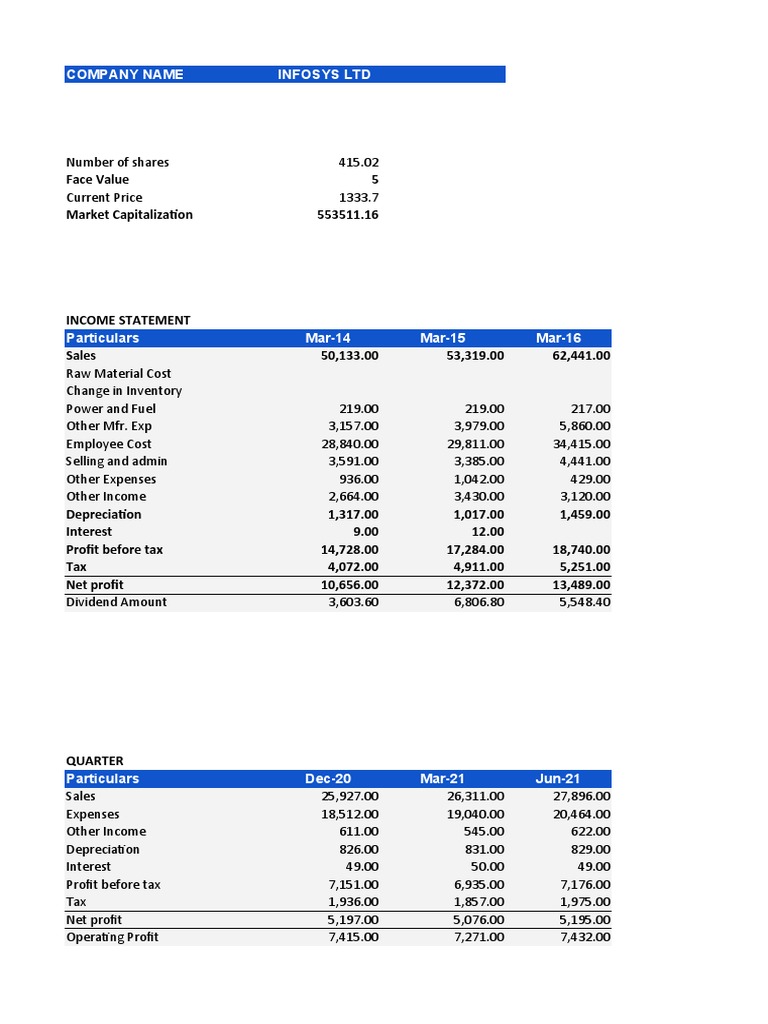 | COMPANY NAME | INFOSYS LTD |
|---|---|

| | |
|---|---|
| Number of shares | 415.02 |
| Face Value | 5 |
| Current Price | 1333.7 |
| Market Capitalization | 553511.16 |

INCOME STATEMENT

| Particulars | Mar-14 | Mar-15 | Mar-16 |
|---|---|---|---|
| Sales | 50,133.00 | 53,319.00 | 62,441.00 |
| Raw Material Cost | | | |
| Change in Inventory | | | |
| Power and Fuel | 219.00 | 219.00 | 217.00 |
| Other Mfr. Exp | 3,157.00 | 3,979.00 | 5,860.00 |
| Employee Cost | 28,840.00 | 29,811.00 | 34,415.00 |
| Selling and admin | 3,591.00 | 3,385.00 | 4,441.00 |
| Other Expenses | 936.00 | 1,042.00 | 429.00 |
| Other Income | 2,664.00 | 3,430.00 | 3,120.00 |
| Depreciation | 1,317.00 | 1,017.00 | 1,459.00 |
| Interest | 9.00 | 12.00 | |
| Profit before tax | 14,728.00 | 17,284.00 | 18,740.00 |
| Tax | 4,072.00 | 4,911.00 | 5,251.00 |
| Net profit | 10,656.00 | 12,372.00 | 13,489.00 |
| Dividend Amount | 3,603.60 | 6,806.80 | 5,548.40 |

QUARTER

| Particulars | Dec-20 | Mar-21 | Jun-21 |
|---|---|---|---|
| Sales | 25,927.00 | 26,311.00 | 27,896.00 |
| Expenses | 18,512.00 | 19,040.00 | 20,464.00 |
| Other Income | 611.00 | 545.00 | 622.00 |
| Depreciation | 826.00 | 831.00 | 829.00 |
| Interest | 49.00 | 50.00 | 49.00 |
| Profit before tax | 7,151.00 | 6,935.00 | 7,176.00 |
| Tax | 1,936.00 | 1,857.00 | 1,975.00 |
| Net profit | 5,197.00 | 5,076.00 | 5,195.00 |
| Operating Profit | 7,415.00 | 7,271.00 | 7,432.00 |